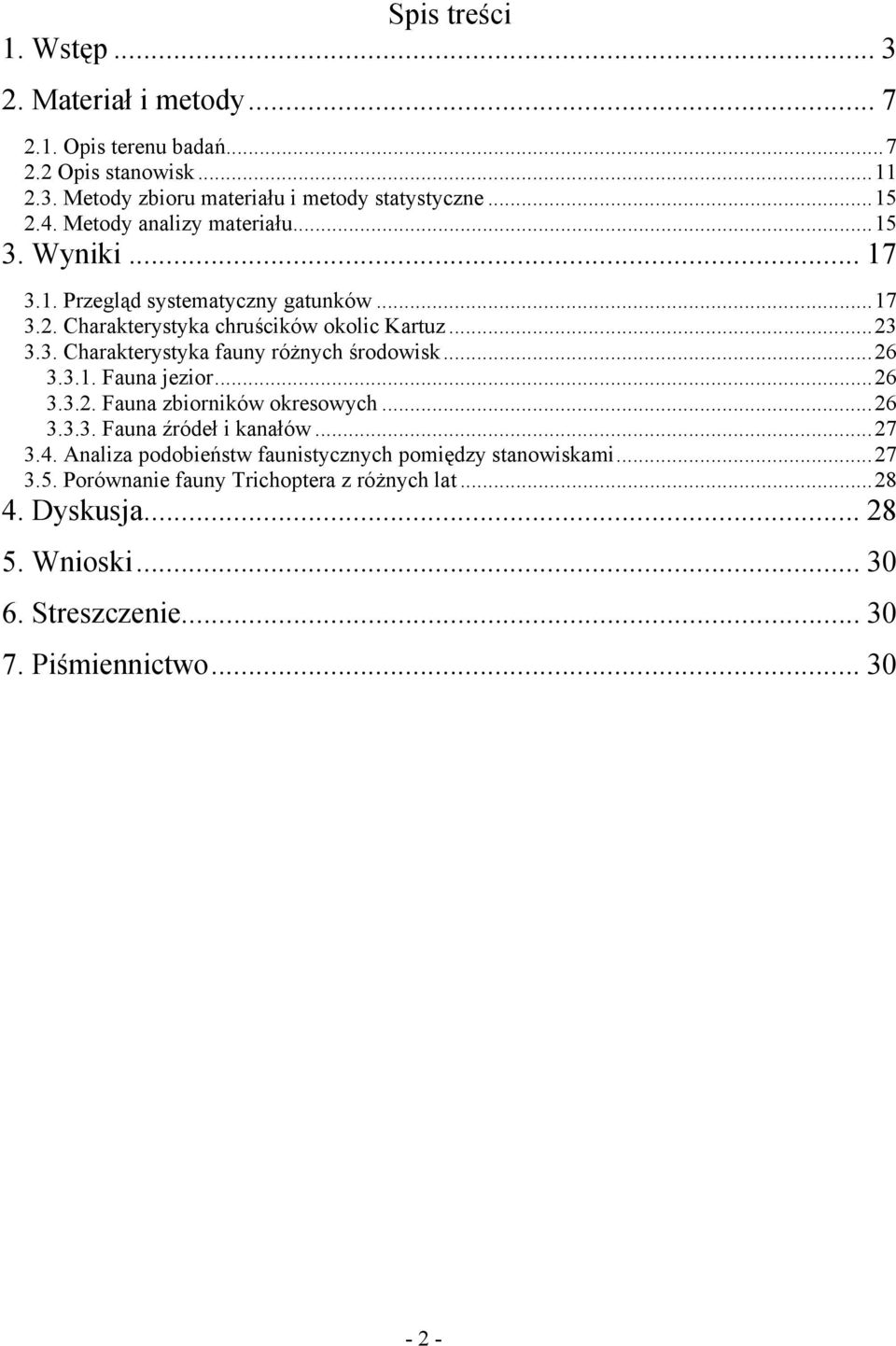 Spis treści

1. Wstęp ... 3

2. Materiał i metody ... 7

2.1. Opis terenu badań ... 7
2.2 Opis stanowisk ... 11
2.3. Metody zbioru materiału i metody statystyczne ... 15
2.4. Metody analizy materiału ... 15

3. Wyniki ... 17

3.1. Przegląd systematyczny gatunków ... 17
3.2. Charakterystyka chruścików okolic Kartuz ... 23
3.3. Charakterystyka fauny różnych środowisk ... 26
3.3.1. Fauna jezior ... 26
3.3.2. Fauna zbiorników okresowych ... 26
3.3.3. Fauna źródeł i kanałów ... 27
3.4. Analiza podobieństw faunistycznych pomiędzy stanowiskami ... 27
3.5. Porównanie fauny Trichoptera z różnych lat ... 28

4. Dyskusja ... 28

5. Wnioski ... 30

6. Streszczenie ... 30

7. Piśmiennictwo ... 30

- 2 -